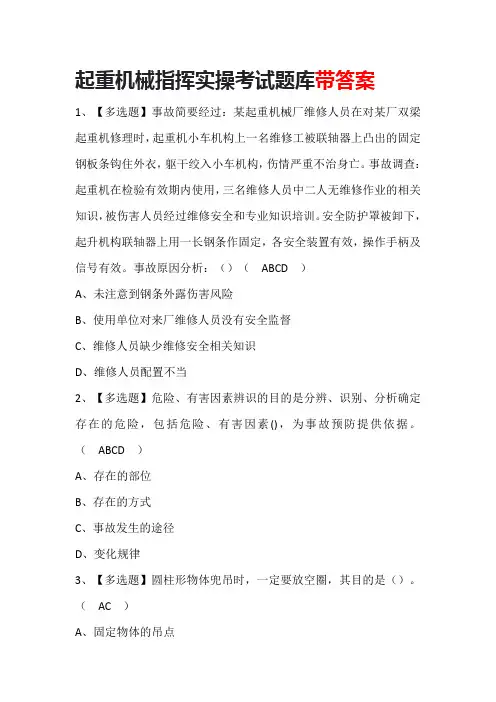 起重机械指挥实操考试题库带答案

1、【多选题】事故简要经过：某起重机械厂维修人员在对某厂双梁起重机修理时，起重机小车机构上一名维修工被联轴器上凸出的固定钢板条钩住外衣，躯干绞入小车机构，伤情严重不治身亡。事故调查：起重机在检验有效期内使用，三名维修人员中二人无维修作业的相关知识，被伤害人员经过维修安全和专业知识培训。安全防护罩被卸下，起升机构联轴器上用一长钢条作固定，各安全装置有效，操作手柄及信号有效。事故原因分析：（）（ ABCD ）

A、未注意到钢条外露伤害风险

B、使用单位对来厂维修人员没有安全监督

C、维修人员缺少维修安全相关知识

D、维修人员配置不当

2、【多选题】危险、有害因素辨识的目的是分辨、识别、分析确定存在的危险，包括危险、有害因素()，为事故预防提供依据。（ ABCD ）

A、存在的部位

B、存在的方式

C、事故发生的途径

D、变化规律

3、【多选题】圆柱形物体兜吊时，一定要放空圈，其目的是（）。（ AC ）

A、固定物体的吊点